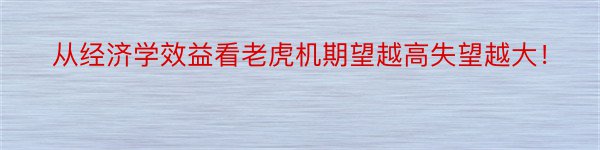 从经济学效益看老虎机期望越高失望越大！